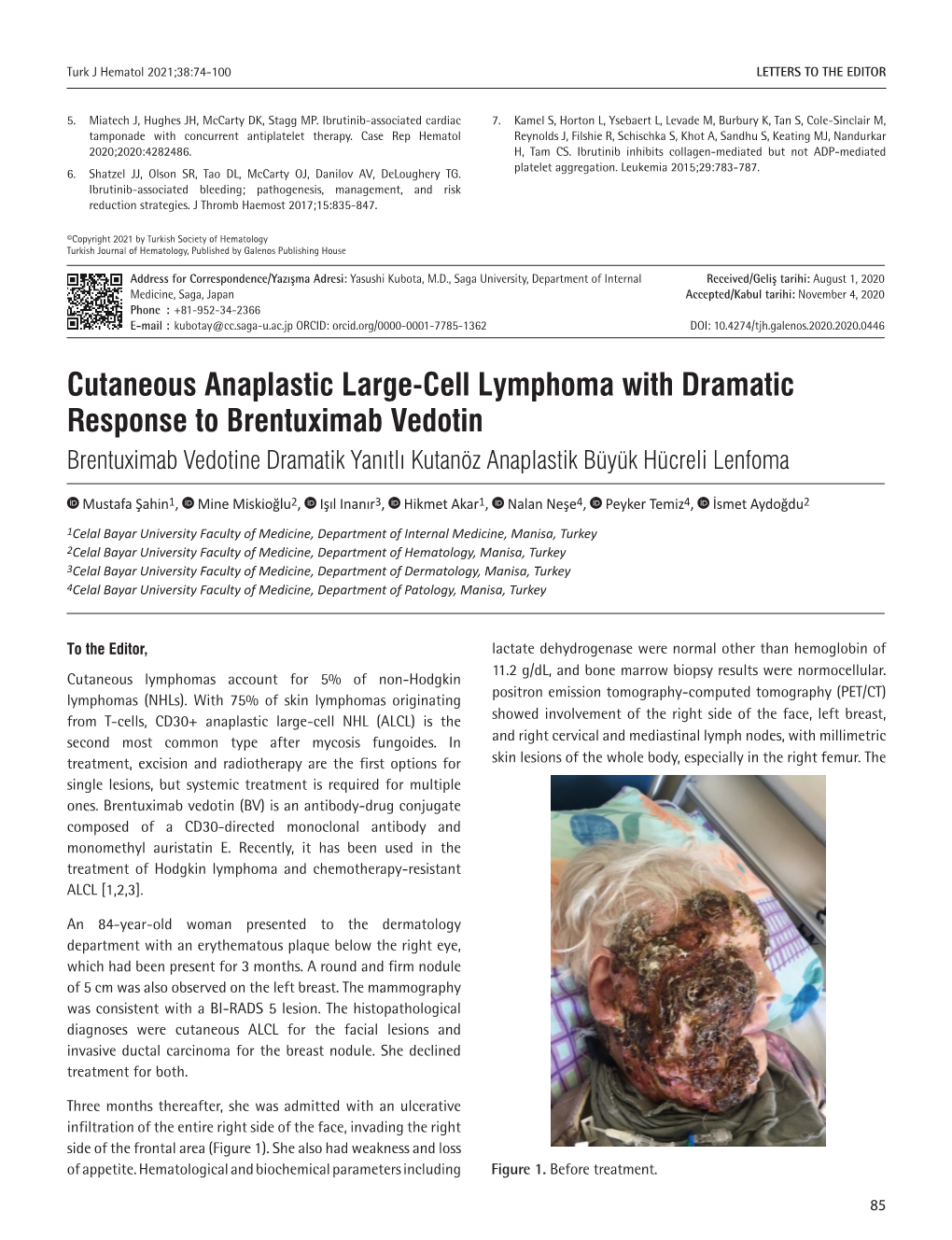 Turk J Hematol 2021;38:74-100

LETTERS TO THE EDITOR

5. Miatech J, Hughes JH, McCarty DK, Stagg MP. Ibrutinib-associated cardiac tamponade with concurrent antiplatelet therapy. Case Rep Hematol 2020;2020:4282486.

6. Shatzel JJ, Olson SR, Tao DL, McCarty OJ, Danilov AV, DeLoughery TG. Ibrutinib-associated bleeding; pathogenesis, management, and risk reduction strategies. J Thromb Haemost 2017;15:835-847.

7. Kamel S, Horton L, Ysebaert L, Levade M, Burbury K, Tan S, Cole-Sinclair M, Reynolds J, Filshie R, Schischka S, Khot A, Sandhu S, Keating MJ, Nandurkar H, Tam CS. Ibrutinib inhibits collagen-mediated but not ADP-mediated platelet aggregation. Leukemia 2015;29:783-787.

©Copyright 2021 by Turkish Society of Hematology
Turkish Journal of Hematology, Published by Galenos Publishing House

Address for Correspondence/Yazışma Adresi: Yasushi Kubota, M.D., Saga University, Department of Internal Medicine, Saga, Japan
Phone : +81-952-34-2366
E-mail : kubotay@cc.saga-u.ac.jp ORCID: orcid.org/0000-0001-7785-1362

Received/Geliş tarihi: August 1, 2020
Accepted/Kabul tarihi: November 4, 2020

DOI: 10.4274/tjh.galenos.2020.2020.0446

Cutaneous Anaplastic Large-Cell Lymphoma with Dramatic Response to Brentuximab Vedotin

Brentuximab Vedotine Dramatik Yanıtlı Kutanöz Anaplastik Büyük Hücreli Lenfoma

Mustafa Şahin$^1$, Mine Miskioğlu$^2$, Işıl Inanır$^3$, Hikmet Akar$^1$, Nalan Neşe$^4$, Peyker Temiz$^4$, İsmet Aydoğdu$^2$

$^1$Celal Bayar University Faculty of Medicine, Department of Internal Medicine, Manisa, Turkey
$^2$Celal Bayar University Faculty of Medicine, Department of Hematology, Manisa, Turkey
$^3$Celal Bayar University Faculty of Medicine, Department of Dermatology, Manisa, Turkey
$^4$Celal Bayar University Faculty of Medicine, Department of Patology, Manisa, Turkey

To the Editor,

Cutaneous lymphomas account for 5% of non-Hodgkin lymphomas (NHLs). With 75% of skin lymphomas originating from T-cells, CD30+ anaplastic large-cell NHL (ALCL) is the second most common type after mycosis fungoides. In treatment, excision and radiotherapy are the first options for single lesions, but systemic treatment is required for multiple ones. Brentuximab vedotin (BV) is an antibody-drug conjugate composed of a CD30-directed monoclonal antibody and monomethyl auristatin E. Recently, it has been used in the treatment of Hodgkin lymphoma and chemotherapy-resistant ALCL [1,2,3].

An 84-year-old woman presented to the dermatology department with an erythematous plaque below the right eye, which had been present for 3 months. A round and firm nodule of 5 cm was also observed on the left breast. The mammography was consistent with a BI-RADS 5 lesion. The histopathological diagnoses were cutaneous ALCL for the facial lesions and invasive ductal carcinoma for the breast nodule. She declined treatment for both.

Three months thereafter, she was admitted with an ulcerative infiltration of the entire right side of the face, invading the right side of the frontal area (Figure 1). She also had weakness and loss of appetite. Hematological and biochemical parameters including lactate dehydrogenase were normal other than hemoglobin of 11.2 g/dL, and bone marrow biopsy results were normocellular. positron emission tomography-computed tomography (PET/CT) showed involvement of the right side of the face, left breast, and right cervical and mediastinal lymph nodes, with millimetric skin lesions of the whole body, especially in the right femur. The

Figure 1. Before treatment.

85